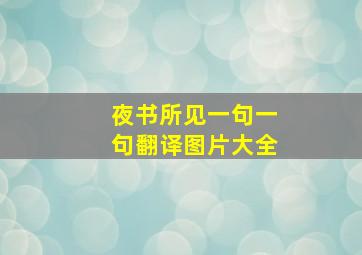 夜书所见一句一句翻译图片大全